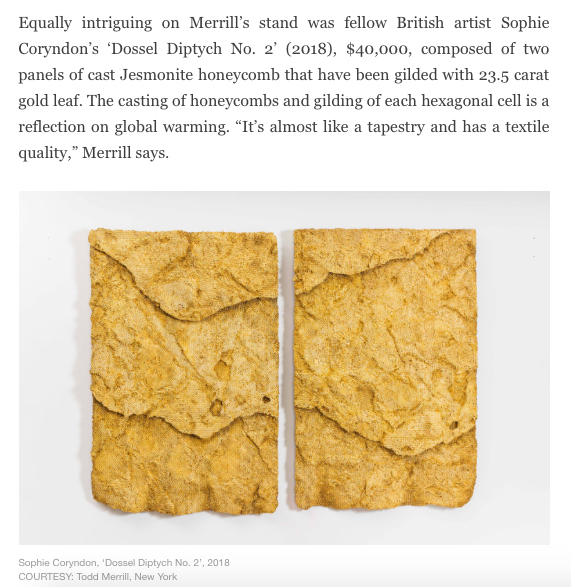 Equally intriguing on Merrill's stand was fellow British artist Sophie Coryndon's 'Dossel Diptych No. 2' (2018), \$40,000, composed of two panels of cast Jesmonite honeycomb that have been gilded with 23.5 carat gold leaf. The casting of honeycombs and gilding of each hexagonal cell is a reflection on global warming. "It's almost like a tapestry and has a textile quality," Merrill says.

Sophie Coryndon, 'Dossel Diptych No. 2', 2018
COURTESY: Todd Merrill, New York